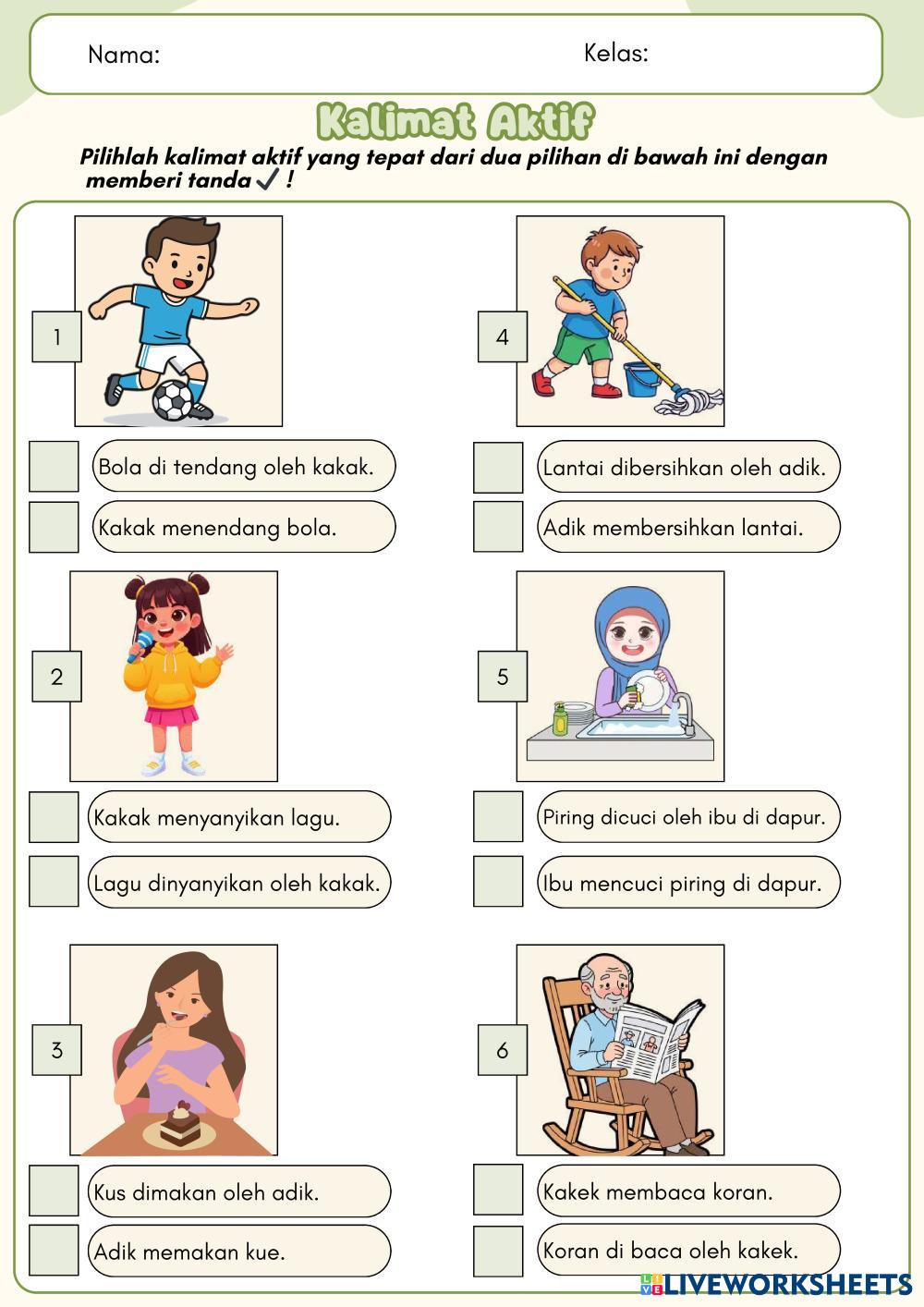 Nama: Kelas:

Kalimat Aktif

Pilihlah kalimat aktif yang tepat dari dua pilihan di bawah ini dengan memberi tanda ✓ !

1

☐ Bola di tendang oleh kakak.
☐ Kakak menendang bola.

2

☐ Kakak menyanyikan lagu.
☐ Lagu dinyanyikan oleh kakak.

3

☐ Kus dimakan oleh adik.
☐ Adik memakan kue.

4

☐ Lantai dibersihkan oleh adik.
☐ Adik membersihkan lantai.

5

☐ Piring dicuci oleh ibu di dapur.
☐ Ibu mencuci piring di dapur.

6

☐ Kakek membaca koran.
☐ Koran di baca oleh kakek.

LIVEWORKSHEETS